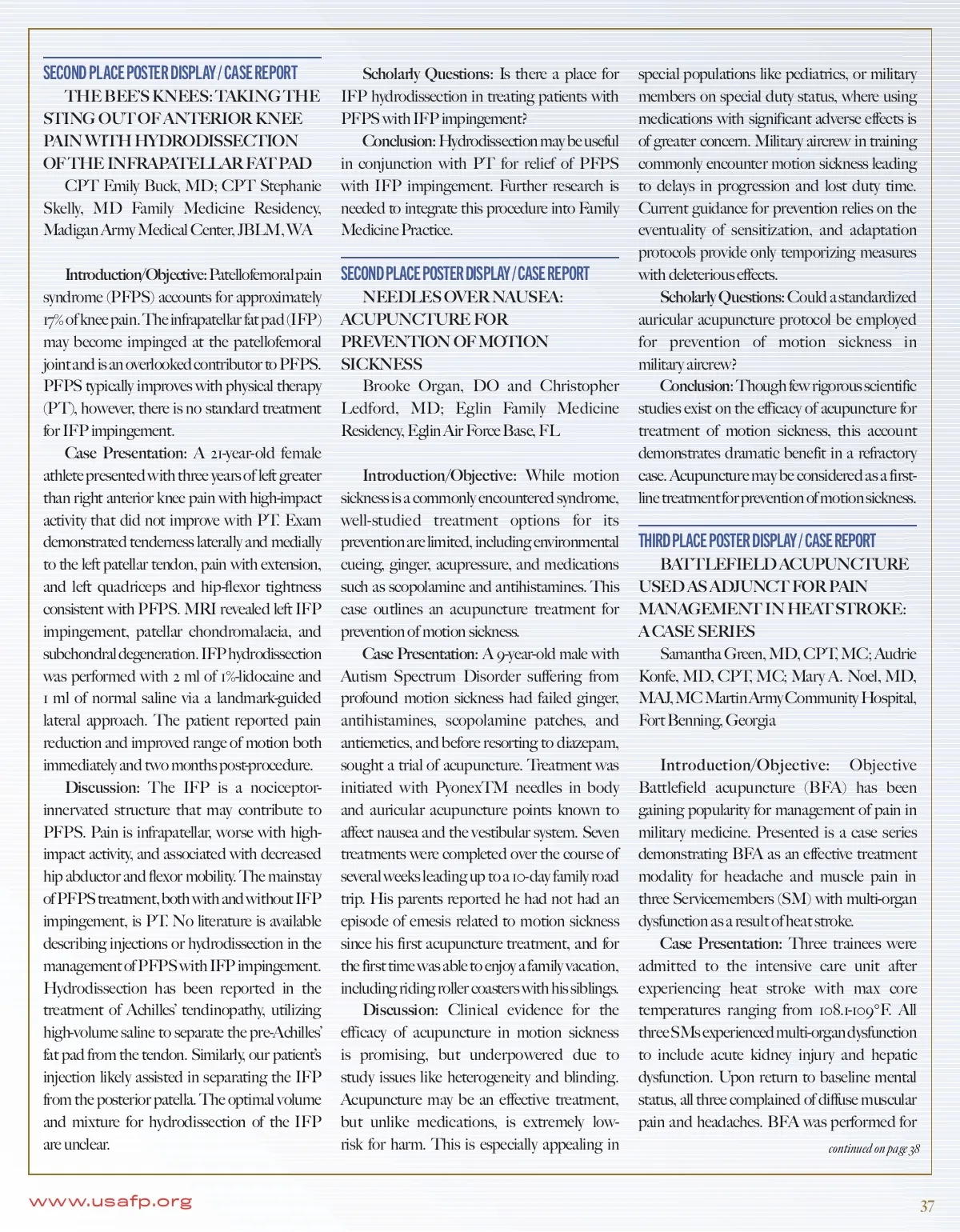 SECOND PLACE POSTER DISPLAY / CASE REPORT

THE BEE'S KNEES: TAKING THE STING OUT OF ANTERIOR KNEE PAIN WITH HYDRODISSECTION OF THE INFRAPATELLAR FAT PAD

CPT Emily Buck, MD; CPT Stephanie Skelly, MD Family Medicine Residency, Madigan Army Medical Center, JBLM, WA

Introduction/Objective: Patellofemoral pain syndrome (PFPS) accounts for approximately 17% of knee pain. The infrapatellar fat pad (IFP) may become impinged at the patellofemoral joint and is an overlooked contributor to PFPS. PFPS typically improves with physical therapy (PT), however, there is no standard treatment for IFP impingement.

Case Presentation: A 21-year-old female athlete presented with three years of left greater than right anterior knee pain with high-impact activity that did not improve with PT. Exam demonstrated tenderness laterally and medially to the left patellar tendon, pain with extension, and left quadriceps and hip-flexor tightness consistent with PFPS. MRI revealed left IFP impingement, patellar chondromalacia, and subchondral degeneration. IFP hydrodissection was performed with 2 ml of 1%-lidocaine and 1 ml of normal saline via a landmark-guided lateral approach. The patient reported pain reduction and improved range of motion both immediately and two months post-procedure.

Discussion: The IFP is a nociceptor-innervated structure that may contribute to PFPS. Pain is infrapatellar, worse with high-impact activity, and associated with decreased hip abductor and flexor mobility. The mainstay of PFPS treatment, both with and without IFP impingement, is PT. No literature is available describing injections or hydrodissection in the management of PFPS with IFP impingement. Hydrodissection has been reported in the treatment of Achilles' tendinopathy, utilizing high-volume saline to separate the pre-Achilles' fat pad from the tendon. Similarly, our patient's injection likely assisted in separating the IFP from the posterior patella. The optimal volume and mixture for hydrodissection of the IFP are unclear.

Scholarly Questions: Is there a place for IFP hydrodissection in treating patients with PFPS with IFP impingement?

Conclusion: Hydrodissection may be useful in conjunction with PT for relief of PFPS with IFP impingement. Further research is needed to integrate this procedure into Family Medicine Practice.

SECOND PLACE POSTER DISPLAY / CASE REPORT

NEEDLES OVER NAUSEA: ACUPUNCTURE FOR PREVENTION OF MOTION SICKNESS

Brooke Organ, DO and Christopher Ledford, MD; Eglin Family Medicine Residency, Eglin Air Force Base, FL

Introduction/Objective: While motion sickness is a commonly encountered syndrome, well-studied treatment options for its prevention are limited, including environmental cueing, ginger, acupressure, and medications such as scopolamine and antihistamines. This case outlines an acupuncture treatment for prevention of motion sickness.

Case Presentation: A 9-year-old male with Autism Spectrum Disorder suffering from profound motion sickness had failed ginger, antihistamines, scopolamine patches, and antiemetics, and before resorting to diazepam, sought a trial of acupuncture. Treatment was initiated with PyonexTM needles in body and auricular acupuncture points known to affect nausea and the vestibular system. Seven treatments were completed over the course of several weeks leading up to a 10-day family road trip. His parents reported he had not had an episode of emesis related to motion sickness since his first acupuncture treatment, and for the first time was able to enjoy a family vacation, including riding roller coasters with his siblings.

Discussion: Clinical evidence for the efficacy of acupuncture in motion sickness is promising, but underpowered due to study issues like heterogeneity and blinding. Acupuncture may be an effective treatment, but unlike medications, is extremely low-risk for harm. This is especially appealing in special populations like pediatrics, or military members on special duty status, where using medications with significant adverse effects is of greater concern. Military aircrew in training commonly encounter motion sickness leading to delays in progression and lost duty time. Current guidance for prevention relies on the eventuality of sensitization, and adaptation protocols provide only temporizing measures with deleterious effects.

Scholarly Questions: Could a standardized auricular acupuncture protocol be employed for prevention of motion sickness in military aircrew?

Conclusion: Though few rigorous scientific studies exist on the efficacy of acupuncture for treatment of motion sickness, this account demonstrates dramatic benefit in a refractory case. Acupuncture may be considered as a first-line treatment for prevention of motion sickness.

THIRD PLACE POSTER DISPLAY / CASE REPORT

BATTLEFIELD ACUPUNCTURE USED AS ADJUNCT FOR PAIN MANAGEMENT IN HEAT STROKE: A CASE SERIES

Samantha Green, MD, CPT, MC; Audrie Konfe, MD, CPT, MC; Mary A. Noel, MD, MAJ, MC Martin Army Community Hospital, Fort Benning, Georgia

Introduction/Objective: Objective Battlefield acupuncture (BFA) has been gaining popularity for management of pain in military medicine. Presented is a case series demonstrating BFA as an effective treatment modality for headache and muscle pain in three Servicemembers (SM) with multi-organ dysfunction as a result of heat stroke.

Case Presentation: Three trainees were admitted to the intensive care unit after experiencing heat stroke with max core temperatures ranging from 108.1-109°F. All three SMs experienced multi-organ dysfunction to include acute kidney injury and hepatic dysfunction. Upon return to baseline mental status, all three complained of diffuse muscular pain and headaches. BFA was performed for

continued on page 38

www.usafp.org

37